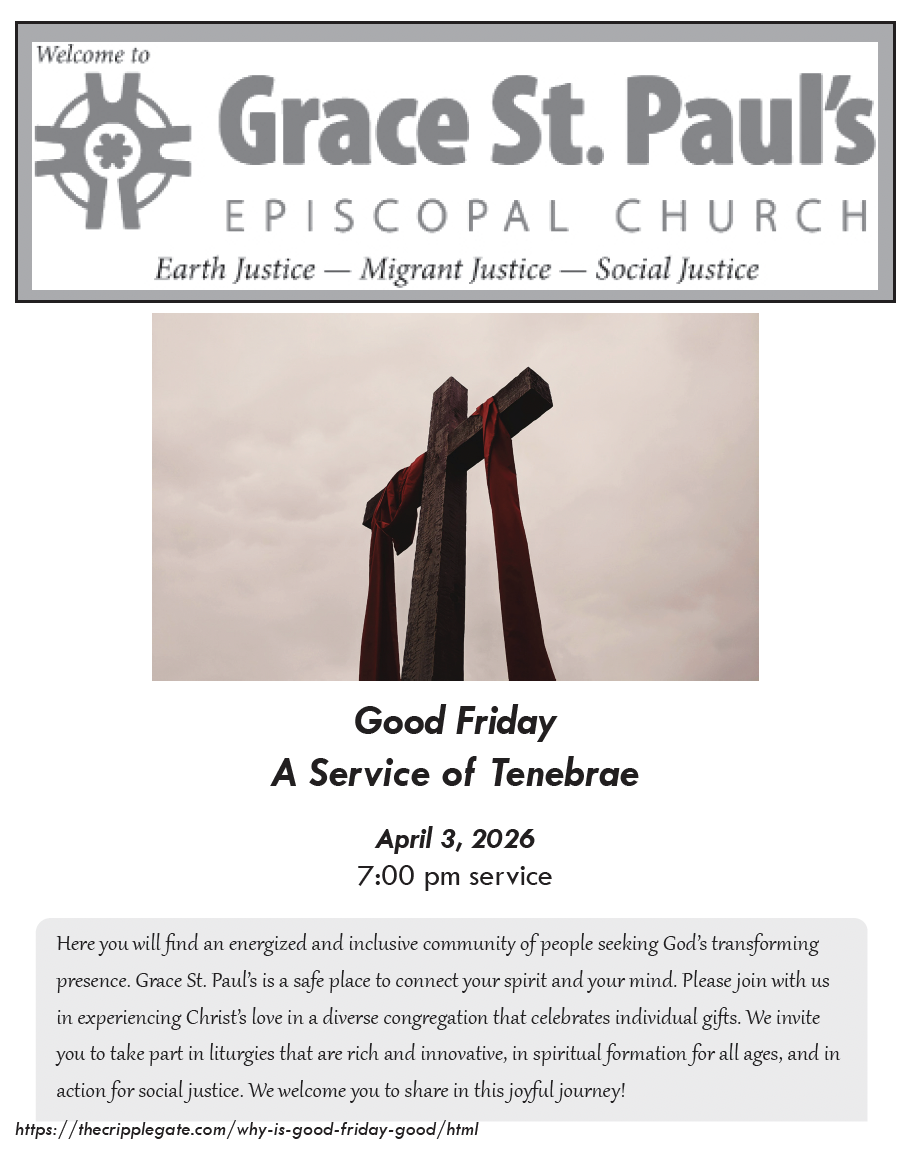 Welcome to

Grace St. Paul's

EPISCOPAL CHURCH

Earth Justice — Migrant Justice — Social Justice

Good Friday
A Service of Tenebrae

April 3, 2026
7:00 pm service

Here you will find an energized and inclusive community of people seeking God's transforming presence. Grace St. Paul's is a safe place to connect your spirit and your mind. Please join with us in experiencing Christ's love in a diverse congregation that celebrates individual gifts. We invite you to take part in liturgies that are rich and innovative, in spiritual formation for all ages, and in action for social justice. We welcome you to share in this joyful journey!

https://thecripplegate.com/why-is-good-friday-good/html